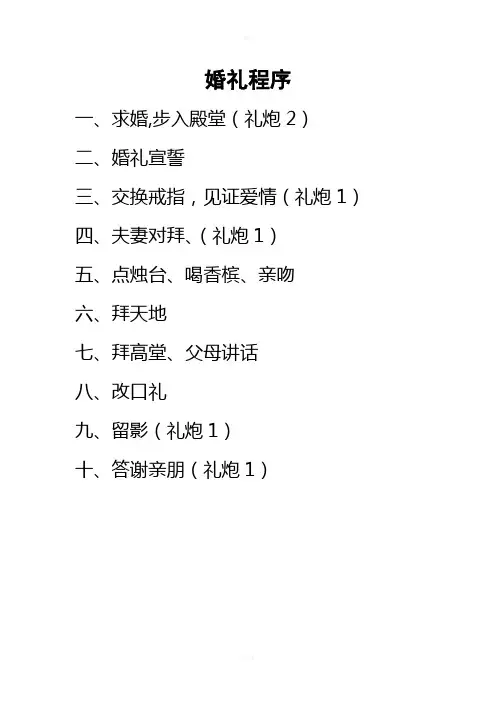 婚礼程序

一、求婚,步入殿堂(礼炮2)

二、婚礼宣誓

三、交换戒指,见证爱情(礼炮1)

四、夫妻对拜、(礼炮1)

五、点烛台、喝香槟、亲吻

六、拜天地

七、拜高堂、父母讲话

八、改口礼

九、留影(礼炮1)

十、答谢亲朋(礼炮1)